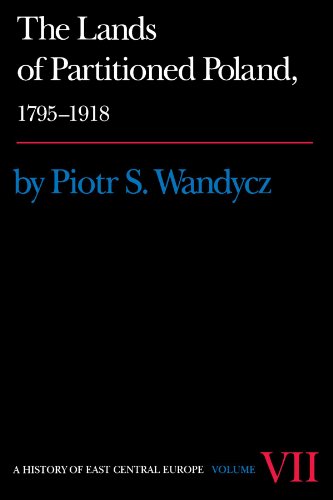 The Lands of Partitioned Poland, 1795–1918

by Piotr S. Wandycz

A HISTORY OF EAST CENTRAL EUROPE VOLUME VII